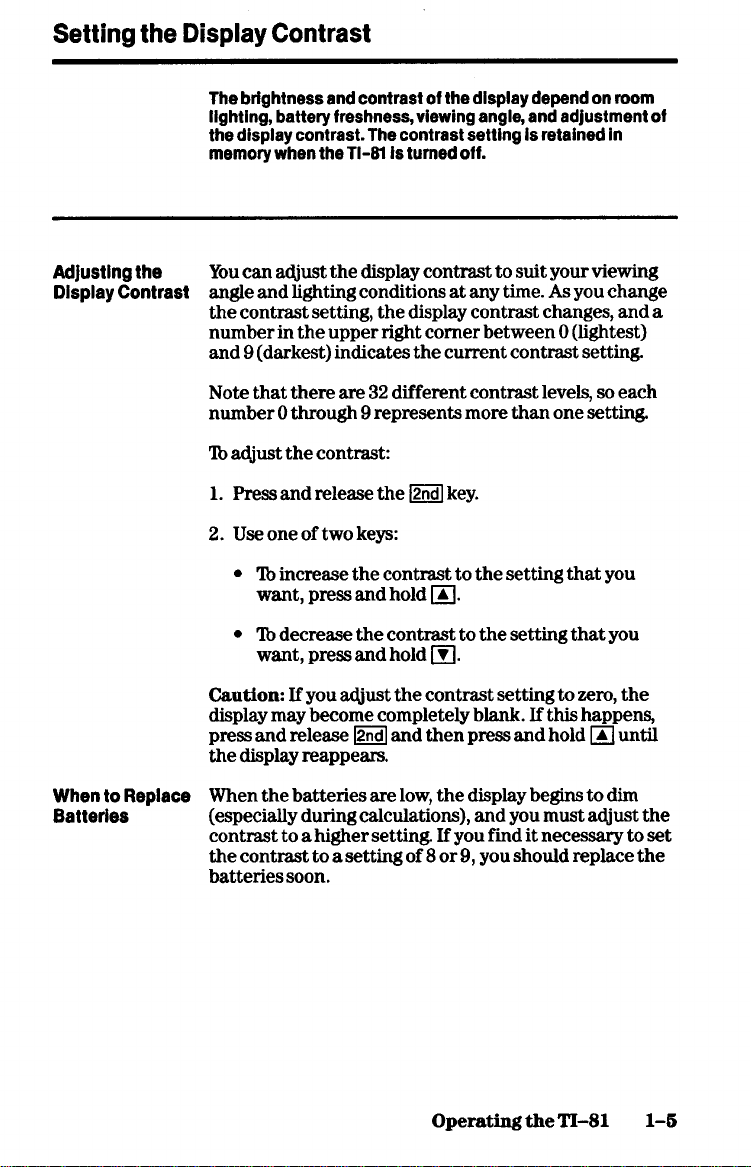 Setting the Display Contrast

The brightness and contrast of the display depend on room lighting, battery freshness, viewing angle, and adjustment of the display contrast. The contrast setting is retained in memory when the TI-81 is turned off.

Adjusting the Display Contrast

You can adjust the display contrast to suit your viewing angle and lighting conditions at any time. As you change the contrast setting, the display contrast changes, and a number in the upper right corner between 0 (lightest) and 9 (darkest) indicates the current contrast setting.

Note that there are 32 different contrast levels, so each number 0 through 9 represents more than one setting.

To adjust the contrast:

1. Press and release the 2nd key.

2. Use one of two keys:

• To increase the contrast to the setting that you want, press and hold ▲.

• To decrease the contrast to the setting that you want, press and hold ▼.

Caution: If you adjust the contrast setting to zero, the display may become completely blank. If this happens, press and release 2nd and then press and hold ▲ until the display reappears.

When to Replace Batteries

When the batteries are low, the display begins to dim (especially during calculations), and you must adjust the contrast to a higher setting. If you find it necessary to set the contrast to a setting of 8 or 9, you should replace the batteries soon.

Operating the TI-81 1-5